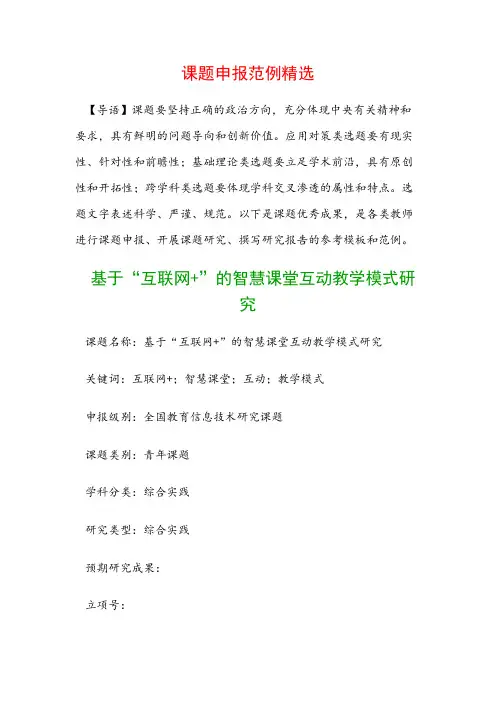 课题申报范例精选

【导语】课题要坚持正确的政治方向，充分体现中央有关精神和要求，具有鲜明的问题导向和创新价值。应用对策类选题要有现实性、针对性和前瞻性；基础理论类选题要立足学术前沿，具有原创性和开拓性；跨学科类选题要体现学科交叉渗透的属性和特点。选题文字表述科学、严谨、规范。以下是课题优秀成果，是各类教师进行课题申报、开展课题研究、撰写研究报告的参考模板和范例。

基于“互联网+”的智慧课堂互动教学模式研究

课题名称：基于“互联网+”的智慧课堂互动教学模式研究

关键词：互联网+；智慧课堂；互动；教学模式

申报级别：全国教育信息技术研究课题

课题类别：青年课题

学科分类：综合实践

研究类型：综合实践

预期研究成果：

立项号：